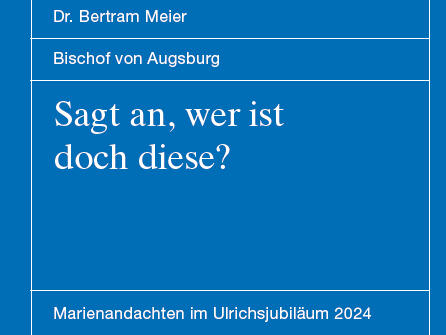 Dr. Bertram Meier

Bischof von Augsburg

Sagt an, wer ist doch diese?

Marienandachten im Ulrichsjubiläum 2024